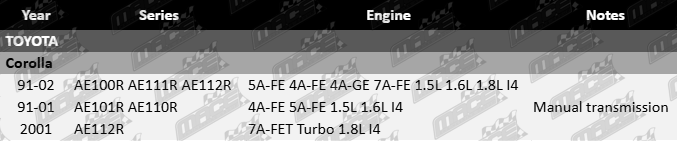 | Year | Series | Engine | Notes |
|---|---|---|---|
| TOYOTA | | | |
| Corolla | | | |
| 91-02 | AE100R AE111R AE112R | 5A-FE 4A-FE 4A-GE 7A-FE 1.5L 1.6L 1.8L I4 | |
| 91-01 | AE101R AE110R | 4A-FE 5A-FE 1.5L 1.6L I4 | Manual transmission |
| 2001 | AE112R | 7A-FET Turbo 1.8L I4 | |